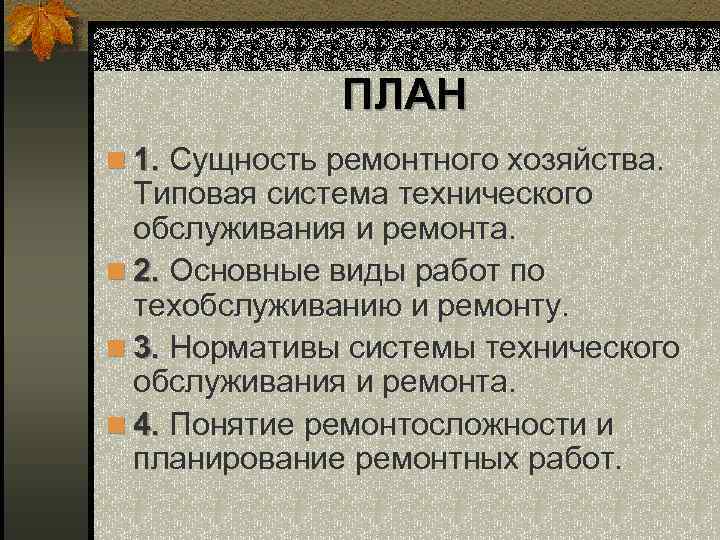 ПЛАН

• 1. Сущность ремонтного хозяйства. Типовая система технического обслуживания и ремонта.

• 2. Основные виды работ по техобслуживанию и ремонту.

• 3. Нормативы системы технического обслуживания и ремонта.

• 4. Понятие ремонтосложности и планирование ремонтных работ.